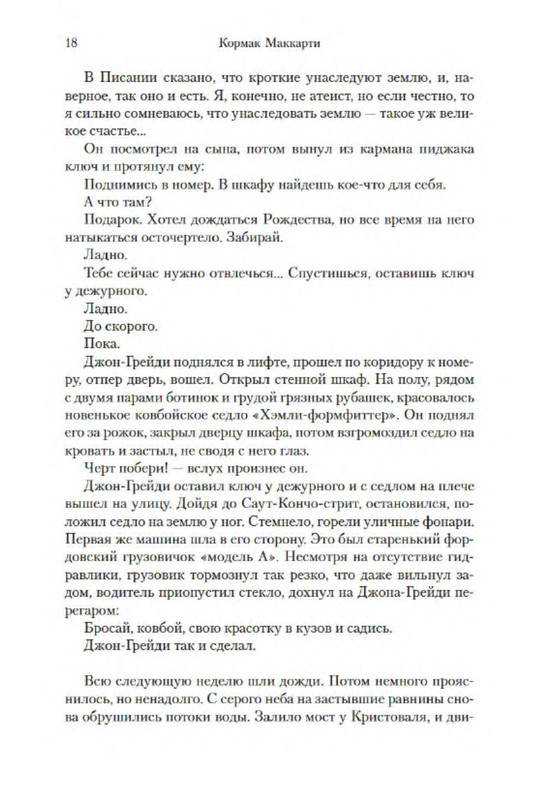 18 Кормак Маккарти

В Писании сказано, что кроткие унаследуют землю, и, наверное, так оно и есть. Я, конечно, не атеист, но если честно, то я сильно сомневаюсь, что унаследовать землю — такое уж великое счастье...

Он посмотрел на сына, потом вынул из кармана пиджака ключ и протянул ему:

Поднимись в номер. В шкафу найдешь кое-что для себя.

А что там?

Подарок. Хотел дождаться Рождества, но все время на него натыкаться осточертело. Забирай.

Ладно.

Тебе сейчас нужно отвлечься... Спустишься, оставишь ключ у дежурного.

Ладно.

До скорого.

Пока.

Джон-Грейди поднялся в лифте, прошел по коридору к номеру, отпер дверь, вошел. Открыл стенной шкаф. На полу, рядом с двумя парами ботинок и грудой грязных рубашек, красовалось новенькое ковбойское седло «Хэмли-формфиттер». Он поднял его за рожок, закрыл дверцу шкафа, потом взгромоздил седло на кровать и застыл, не сводя с него глаз.

Черт побери! — вслух произнес он.

Джон-Грейди оставил ключ у дежурного и с седлом на плече вышел на улицу. Дойдя до Саут-Кончо-стрит, остановился, положил седло на землю у ног. Стемнело, горели уличные фонари. Первая же машина шла в его сторону. Это был старенький фордовский грузовичок «модель А». Несмотря на отсутствие гидравлики, грузовик тормознул так резко, что даже вильнул задом, водитель приопустил стекло, дохнул на Джона-Грейди перегаром:

Бросай, ковбой, свою красотку в кузов и садись.

Джон-Грейди так и сделал.

Всю следующую неделю шли дожди. Потом немного прояснилось, но ненадолго. С серого неба на застывшие равнины снова обрушились потоки воды. Залило мост у Кристоваля, и дви-